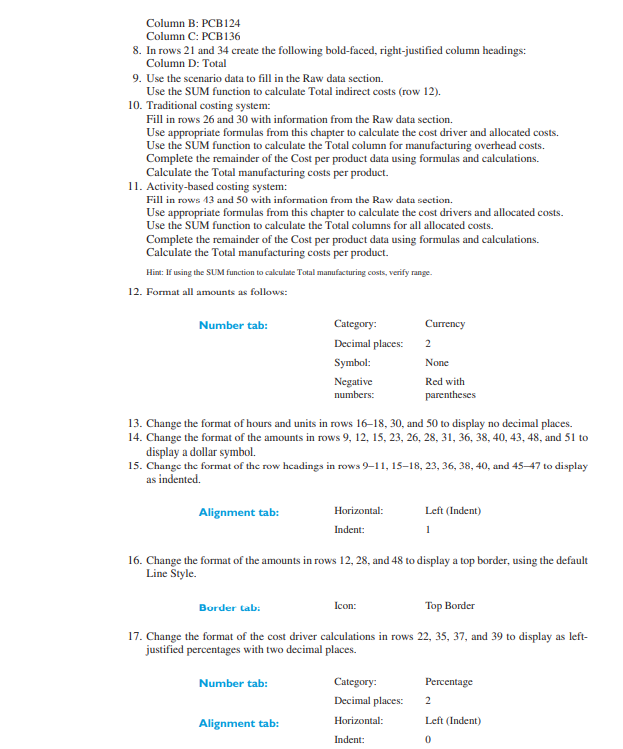 Column B: PCB124
Column C: PCB136
8. In rows 21 and 34 create the following bold-faced, right-justified column headings:
Column D: Total
9. Use the scenario data to fill in the Raw data section.
Use the SUM function to calculate Total indirect costs (row 12).
10. Traditional costing system:
Fill in rows 26 and 30 with information from the Raw data section.
Use appropriate formulas from this chapter to calculate the cost driver and allocated costs.
Use the SUM function to calculate the Total column for manufacturing overhead costs.
Complete the remainder of the Cost per product data using formulas and calculations.
Calculate the Total manufacturing costs per product.
11. Activity-based costing system:
Fill in rows 43 and 50 with information from the Raw data section.
Use appropriate formulas from this chapter to calculate the cost drivers and allocated costs.
Use the SUM function to calculate the Total columns for all allocated costs.
Complete the remainder of the Cost per product data using formulas and calculations.
Calculate the Total manufacturing costs per product.
Hint: If using the SUM function to calculate Total manufacturing costs, verify range.
12. Format all amounts as follows:

| Number tab: | Category: | Currency |
|---|---|---|
| | Decimal places: | 2 |
| | Symbol: | None |
| | Negative numbers: | Red with parentheses |

13. Change the format of hours and units in rows 16–18, 30, and 50 to display no decimal places.
14. Change the format of the amounts in rows 9, 12, 15, 23, 26, 28, 31, 36, 38, 40, 43, 48, and 51 to display a dollar symbol.
15. Change the format of the row headings in rows 9–11, 15–18, 23, 36, 38, 40, and 45–47 to display as indented.

| Alignment tab: | Horizontal: | Left (Indent) |
|---|---|---|
| | Indent: | 1 |

16. Change the format of the amounts in rows 12, 28, and 48 to display a top border, using the default Line Style.

| Border tab: | Icon: | Top Border |
|---|---|---|

17. Change the format of the cost driver calculations in rows 22, 35, 37, and 39 to display as left-justified percentages with two decimal places.

| Number tab: | Category: | Percentage |
|---|---|---|
| | Decimal places: | 2 |
| Alignment tab: | Horizontal: | Left (Indent) |
| | Indent: | 0 |